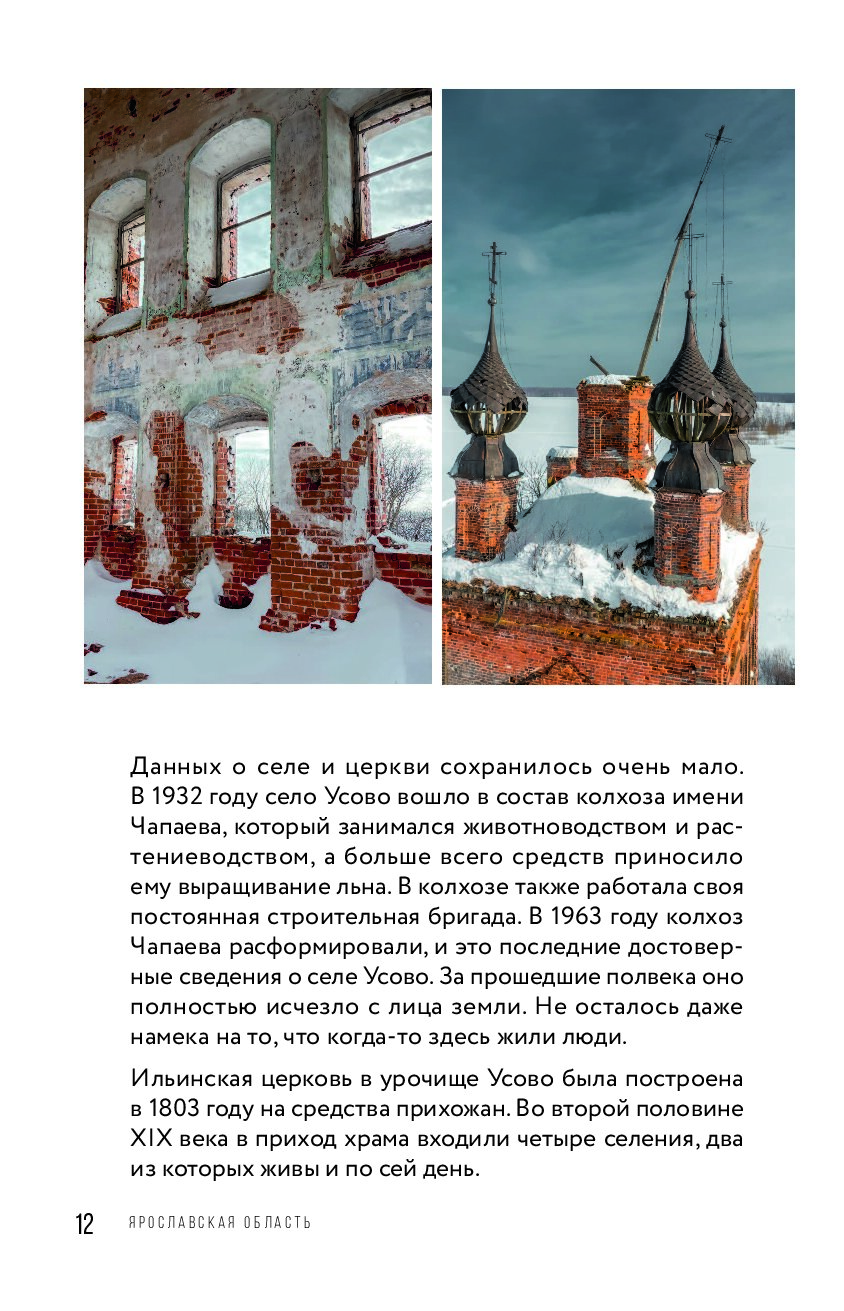 Данных о селе и церкви сохранилось очень мало. В 1932 году село Усово вошло в состав колхоза имени Чапаева, который занимался животноводством и растениеводством, а больше всего средств приносило ему выращивание льна. В колхозе также работала своя постоянная строительная бригада. В 1963 году колхоз Чапаева расформировали, и это последние достоверные сведения о селе Усово. За прошедшие полвека оно полностью исчезло с лица земли. Не осталось даже намека на то, что когда-то здесь жили люди.

Ильинская церковь в урочище Усово была построена в 1803 году на средства прихожан. Во второй половине XIX века в приход храма входили четыре селения, два из которых живы и по сей день.

12 ЯРОСЛАВСКАЯ ОБЛАСТЬ